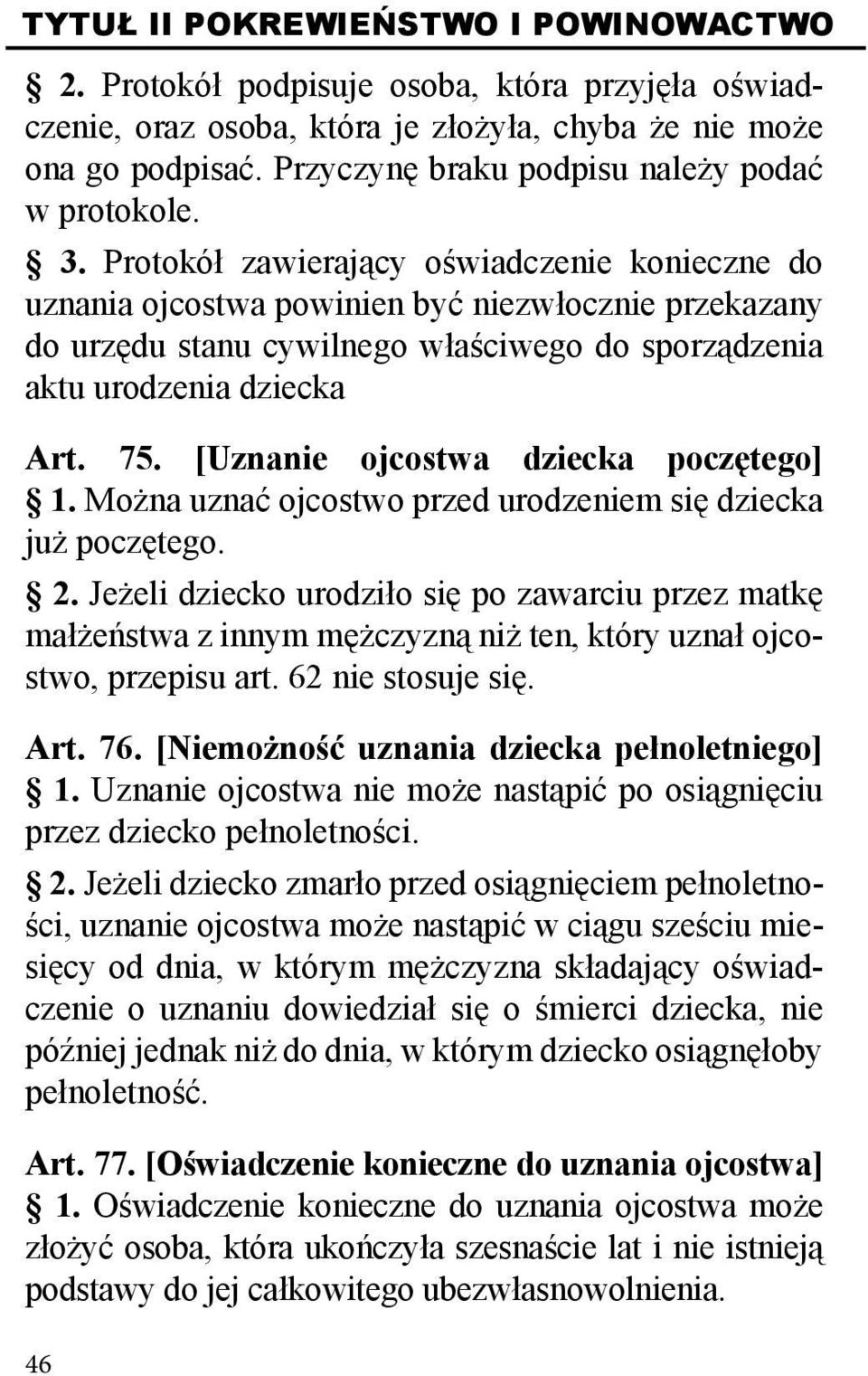 TYTUŁ II POKREWIEŃSTWO I POWINOWACTWO

§ 2. Protokół podpisuje osoba, która przyjęła oświadczenie, oraz osoba, która je złożyła, chyba że nie może ona go podpisać. Przyczynę braku podpisu należy podać w protokole.

§ 3. Protokół zawierający oświadczenie konieczne do uznania ojcostwa powinien być niezwłocznie przekazany do urzędu stanu cywilnego właściwego do sporządzenia aktu urodzenia dziecka

Art. 75. [Uznanie ojcostwa dziecka poczętego]
§ 1. Można uznać ojcostwo przed urodzeniem się dziecka już poczętego.

§ 2. Jeżeli dziecko urodziło się po zawarciu przez matkę małżeństwa z innym mężczyzną niż ten, który uznał ojcostwo, przepisu art. 62 nie stosuje się.

Art. 76. [Niemożność uznania dziecka pełnoletniego]
§ 1. Uznanie ojcostwa nie może nastąpić po osiągnięciu przez dziecko pełnoletności.

§ 2. Jeżeli dziecko zmarło przed osiągnięciem pełnoletności, uznanie ojcostwa może nastąpić w ciągu sześciu miesięcy od dnia, w którym mężczyzna składający oświadczenie o uznaniu dowiedział się o śmierci dziecka, nie później jednak niż do dnia, w którym dziecko osiągnęłoby pełnoletność.

Art. 77. [Oświadczenie konieczne do uznania ojcostwa]
§ 1. Oświadczenie konieczne do uznania ojcostwa może złożyć osoba, która ukończyła szesnaście lat i nie istnieją podstawy do jej całkowitego ubezwłasnowolnienia.

46